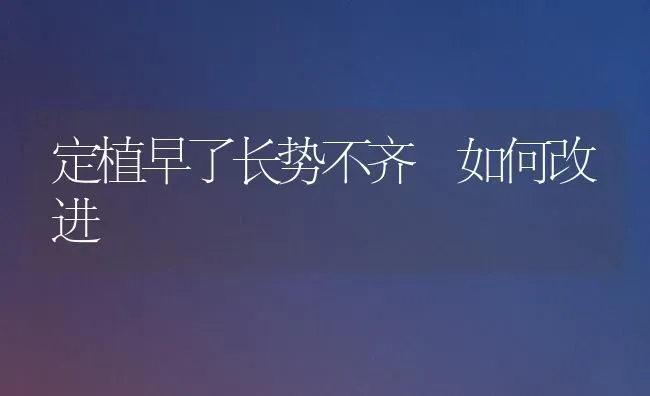 定植早了长势不齐　如何改进